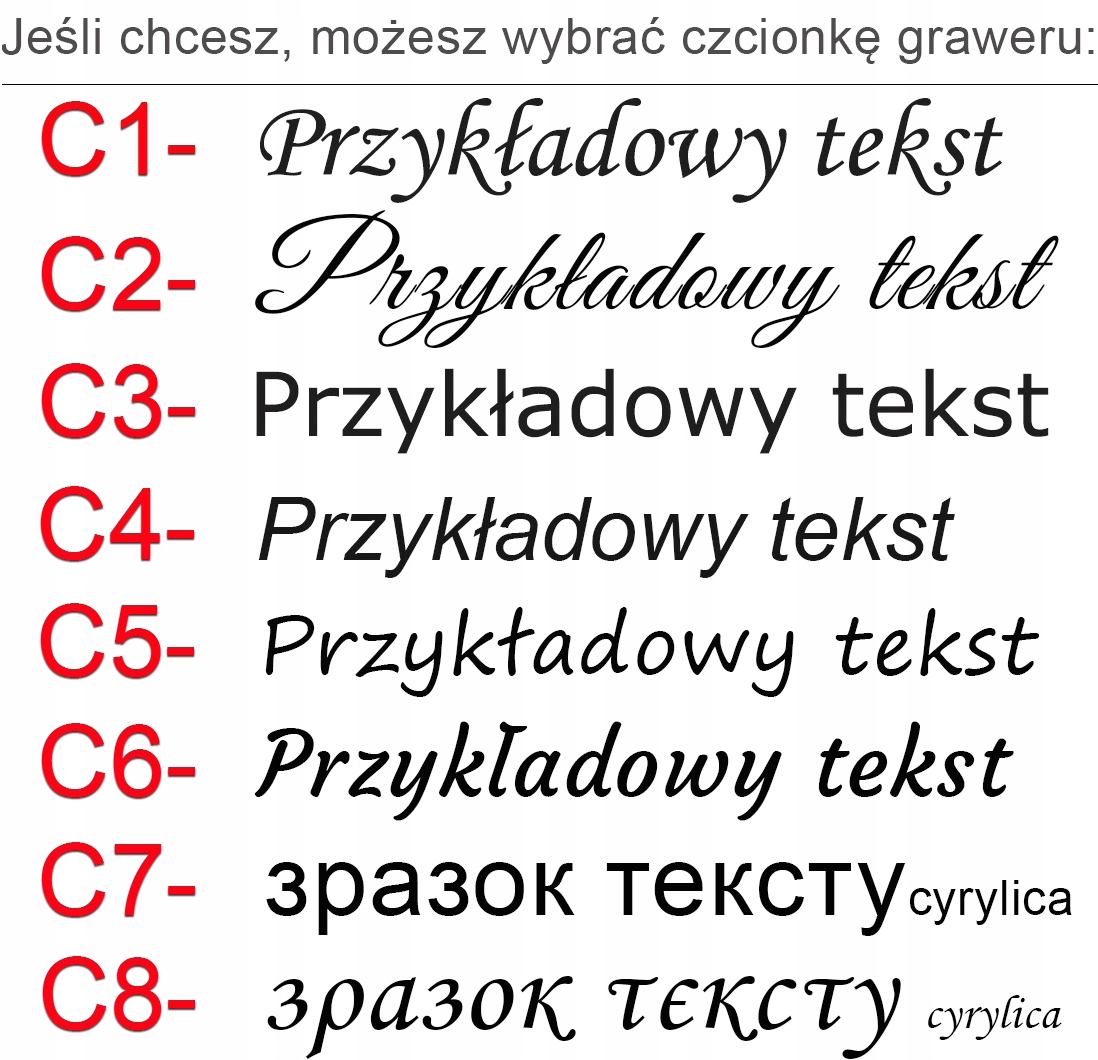 Jeśli chcesz, możesz wybrać czcionkę graweru:

C1- Przykładowy tekst

C2- Przykładowy tekst

C3- Przykładowy tekst

C4- Przykładowy tekst

C5- Przykładowy tekst

C6- Przykładowy tekst

C7- зразок тексту cyrylica

C8- зразок тексту cyrylica